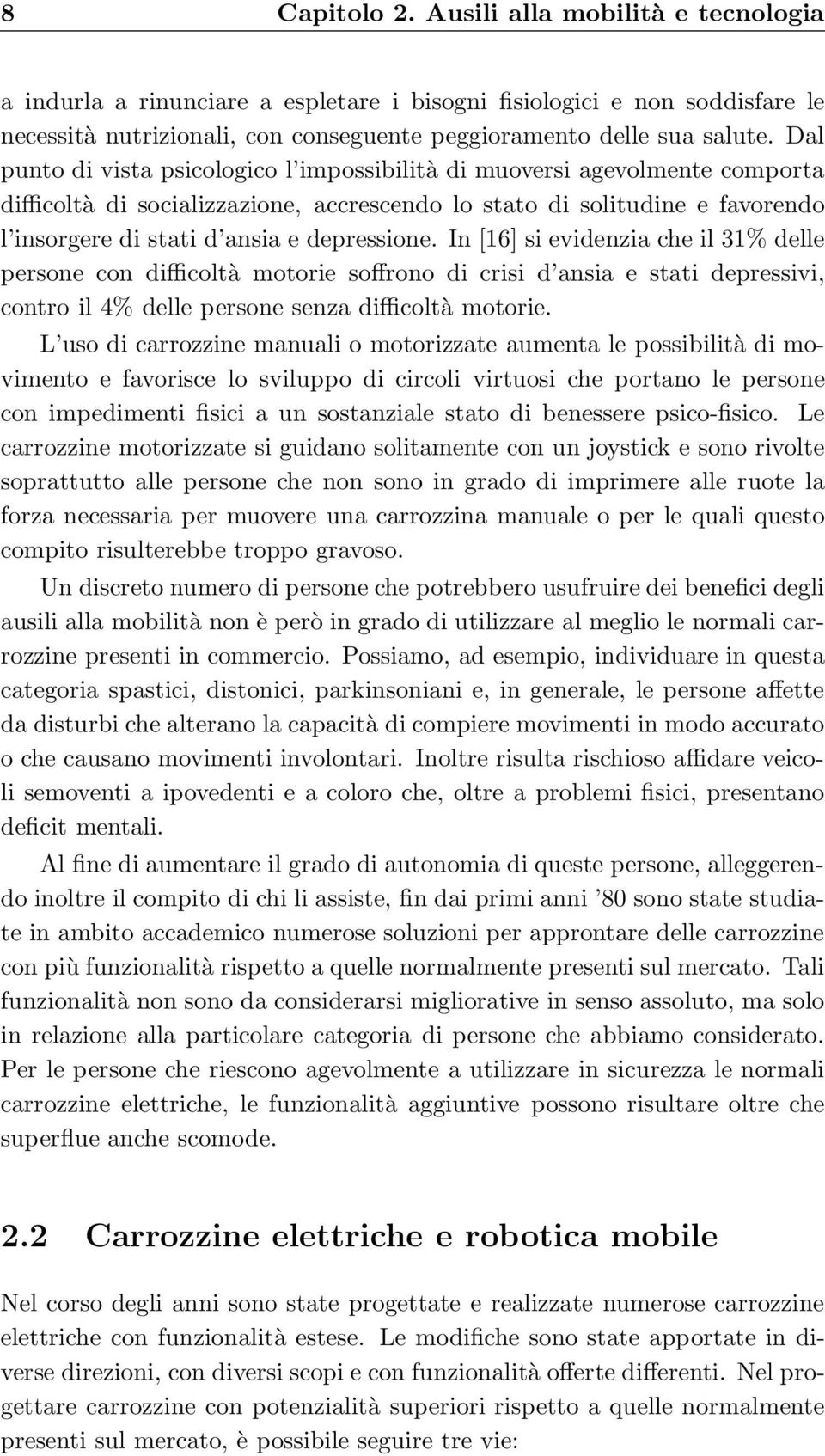 8 Capitolo 2. Ausili alla mobilità e tecnologia

a indurla a rinunciare a espletare i bisogni fisiologici e non soddisfare le necessità nutrizionali, con conseguente peggioramento delle sua salute. Dal punto di vista psicologico l'impossibilità di muoversi agevolmente comporta difficoltà di socializzazione, accrescendo lo stato di solitudine e favorendo l'insorgere di stati d'ansia e depressione. In [16] si evidenzia che il 31% delle persone con difficoltà motorie soffrono di crisi d'ansia e stati depressivi, contro il 4% delle persone senza difficoltà motorie.

L'uso di carrozzine manuali o motorizzate aumenta le possibilità di movimento e favorisce lo sviluppo di circoli virtuosi che portano le persone con impedimenti fisici a un sostanziale stato di benessere psico-fisico. Le carrozzine motorizzate si guidano solitamente con un joystick e sono rivolte soprattutto alle persone che non sono in grado di imprimere alle ruote la forza necessaria per muovere una carrozzina manuale o per le quali questo compito risulterebbe troppo gravoso.

Un discreto numero di persone che potrebbero usufruire dei benefici degli ausili alla mobilità non è però in grado di utilizzare al meglio le normali carrozzine presenti in commercio. Possiamo, ad esempio, individuare in questa categoria spastici, distonici, parkinsoniani e, in generale, le persone affette da disturbi che alterano la capacità di compiere movimenti in modo accurato o che causano movimenti involontari. Inoltre risulta rischioso affidare veicoli semoventi a ipovedenti e a coloro che, oltre a problemi fisici, presentano deficit mentali.

Al fine di aumentare il grado di autonomia di queste persone, alleggerendo inoltre il compito di chi li assiste, fin dai primi anni '80 sono state studiate in ambito accademico numerose soluzioni per approntare delle carrozzine con più funzionalità rispetto a quelle normalmente presenti sul mercato. Tali funzionalità non sono da considerarsi migliorative in senso assoluto, ma solo in relazione alla particolare categoria di persone che abbiamo considerato. Per le persone che riescono agevolmente a utilizzare in sicurezza le normali carrozzine elettriche, le funzionalità aggiuntive possono risultare oltre che superflue anche scomode.

2.2 Carrozzine elettriche e robotica mobile

Nel corso degli anni sono state progettate e realizzate numerose carrozzine elettriche con funzionalità estese. Le modifiche sono state apportate in diverse direzioni, con diversi scopi e con funzionalità offerte differenti. Nel progettare carrozzine con potenzialità superiori rispetto a quelle normalmente presenti sul mercato, è possibile seguire tre vie: